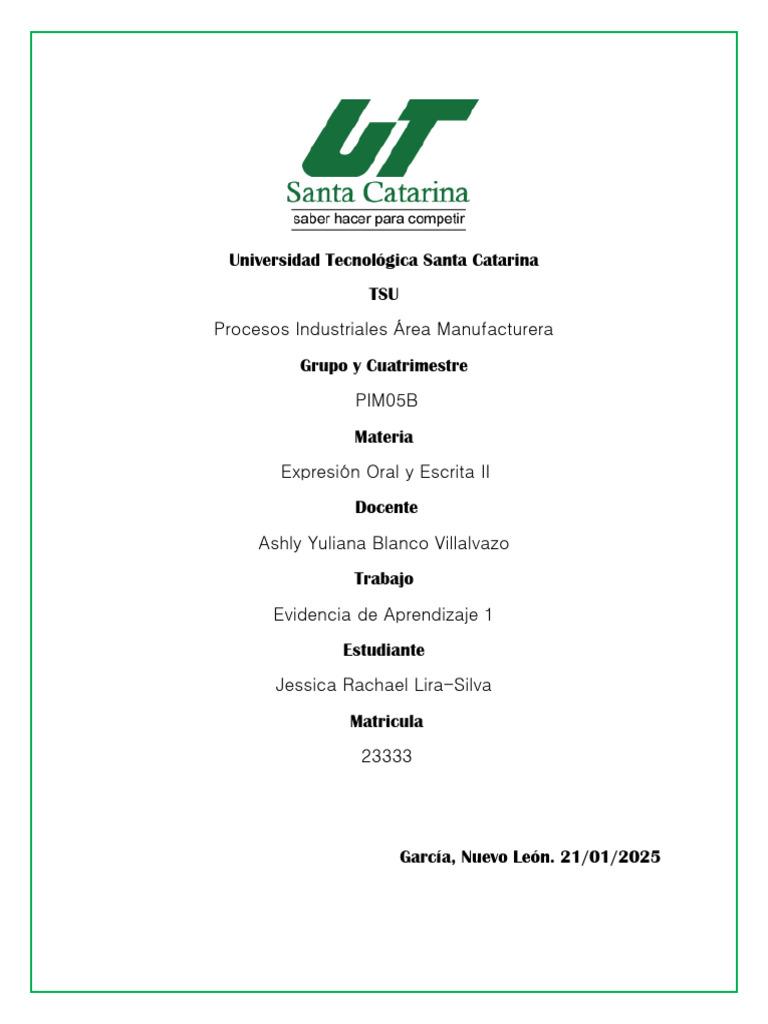 UT
Santa Catarina
saber hacer para competir

Universidad Tecnológica Santa Catarina

TSU

Procesos Industriales Área Manufacturera

Grupo y Cuatrimestre

PIM05B

Materia

Expresión Oral y Escrita II

Docente

Ashly Yuliana Blanco Villalvazo

Trabajo

Evidencia de Aprendizaje 1

Estudiante

Jessica Rachael Lira-Silva

Matricula

23333

García, Nuevo León. 21/01/2025